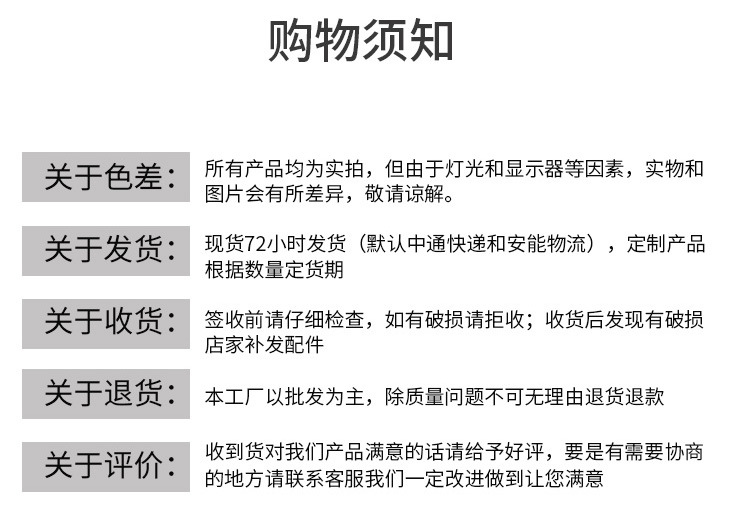 购物须知

关于色差：

所有产品均为实拍，但由于灯光和显示器等因素，实物和图片会有所差异，敬请谅解。

关于发货：

现货72小时发货（默认中通快递和安能物流），定制产品根据数量定货期

关于收货：

签收前请仔细检查，如有破损请拒收；收货后发现有破损店家补发配件

关于退货：

本工厂以批发为主，除质量问题不可无理由退货退款

关于评价：

收到货对我们产品满意的话请给予好评，要是有需要协商的地方请联系客服我们一定改进做到让您满意